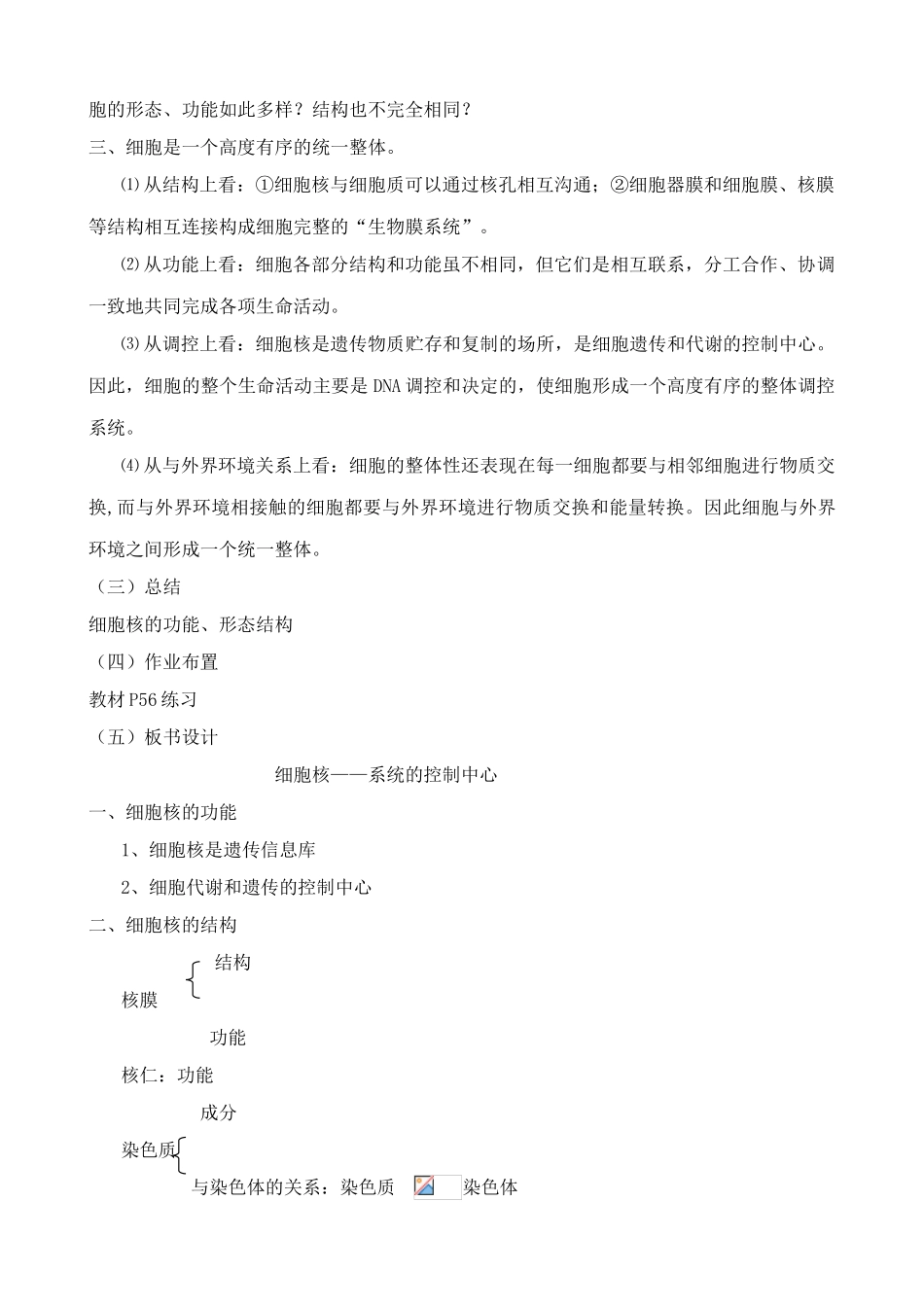 胞的形态、功能如此多样？结构也不完全相同？

三、细胞是一个高度有序的统一整体。

⑴从结构上看：①细胞核与细胞质可以通过核孔相互沟通；②细胞器膜和细胞膜、核膜等结构相互连接构成细胞完整的“生物膜系统”。

⑵从功能上看：细胞各部分结构和功能虽不相同，但它们是相互联系，分工合作、协调一致地共同完成各项生命活动。

⑶从调控上看：细胞核是遗传物质贮存和复制的场所，是细胞遗传和代谢的控制中心。因此，细胞的整个生命活动主要是DNA调控和决定的，使细胞形成一个高度有序的整体调控系统。

⑷从与外界环境关系上看：细胞的整体性还表现在每一细胞都要与相邻细胞进行物质交换,而与外界环境相接触的细胞都要与外界环境进行物质交换和能量转换。因此细胞与外界环境之间形成一个统一整体。

（三）总结

细胞核的功能、形态结构

（四）作业布置

教材P56练习

（五）板书设计

细胞核——系统的控制中心

一、细胞核的功能

1、细胞核是遗传信息库

2、细胞代谢和遗传的控制中心

二、细胞核的结构

结构

核膜

功能

核仁：功能

成分

染色质

与染色体的关系：染色质 染色体